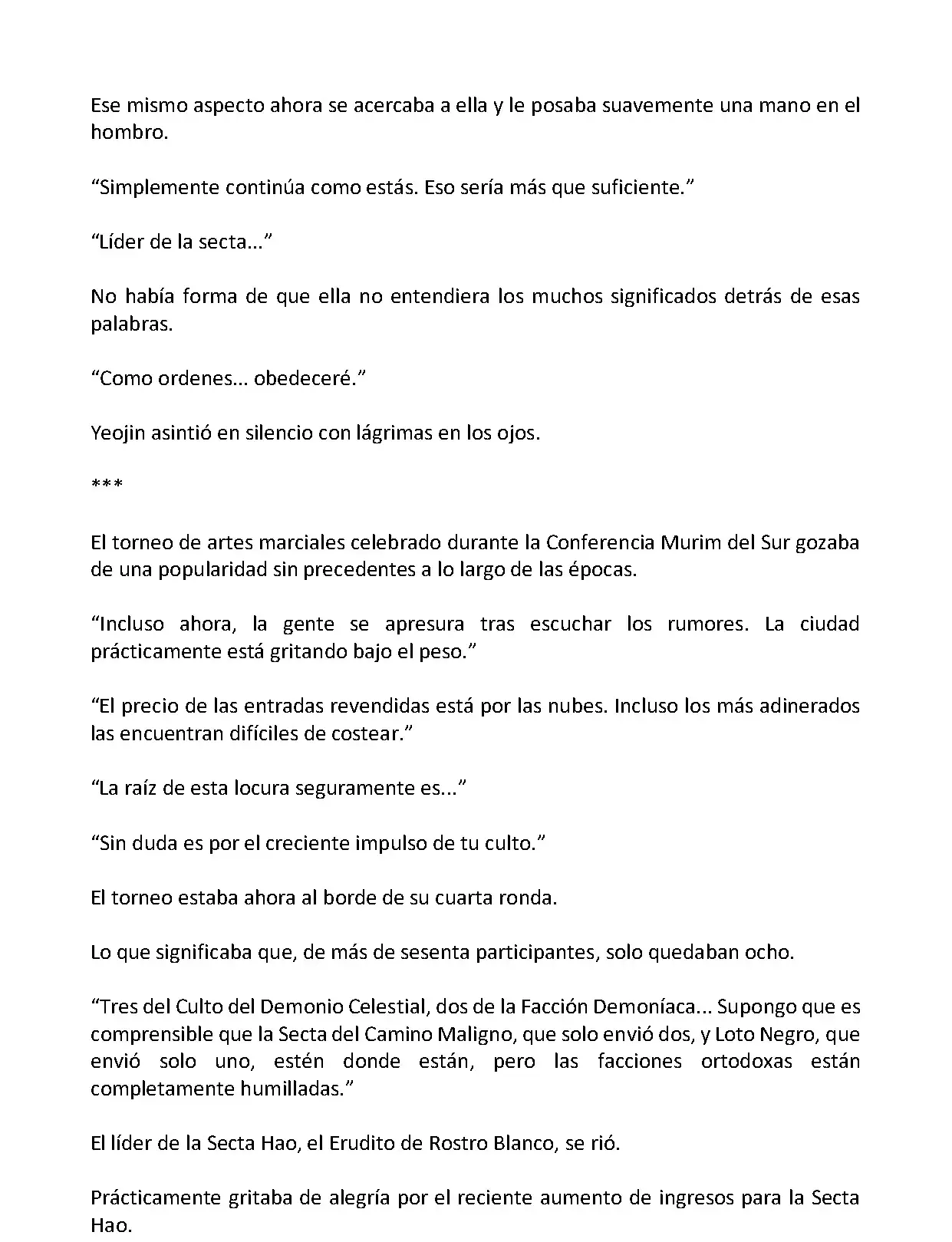 Ese mismo aspecto ahora se acercaba a ella y le posaba suavemente una mano en el hombro.

“Simplemente continúa como estás. Eso sería más que suficiente.”

“Líder de la secta...”

No había forma de que ella no entendiera los muchos significados detrás de esas palabras.

“Como ordenes... obedeceré.”

Yeojin asintió en silencio con lágrimas en los ojos.

***

El torneo de artes marciales celebrado durante la Conferencia Murim del Sur gozaba de una popularidad sin precedentes a lo largo de las épocas.

“Incluso ahora, la gente se apresura tras escuchar los rumores. La ciudad prácticamente está gritando bajo el peso.”

“El precio de las entradas revendidas está por las nubes. Incluso los más adinerados las encuentran difíciles de costear.”

“La raíz de esta locura seguramente es...”

“Sin duda es por el creciente impulso de tu culto.”

El torneo estaba ahora al borde de su cuarta ronda.

Lo que significaba que, de más de sesenta participantes, solo quedaban ocho.

“Tres del Culto del Demonio Celestial, dos de la Facción Demoníaca... Supongo que es comprensible que la Secta del Camino Maligno, que solo envió dos, y Loto Negro, que envió solo uno, estén donde están, pero las facciones ortodoxas están completamente humilladas.”

El líder de la Secta Hao, el Erudito de Rostro Blanco, se rió.

Prácticamente gritaba de alegría por el reciente aumento de ingresos para la Secta Hao.